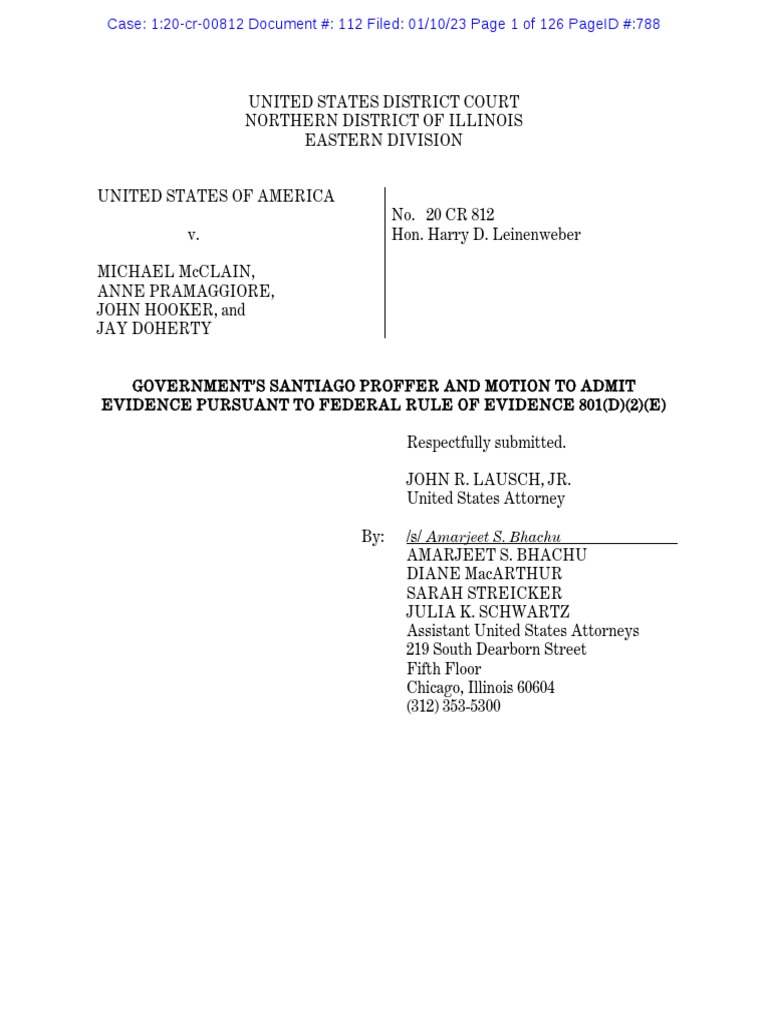 Case: 1:20-cr-00812 Document #: 112 Filed: 01/10/23 Page 1 of 126 PageID #:788

UNITED STATES DISTRICT COURT
NORTHERN DISTRICT OF ILLINOIS
EASTERN DIVISION

UNITED STATES OF AMERICA

v.

MICHAEL McCLAIN,
ANNE PRAMAGGIORE,
JOHN HOOKER, and
JAY DOHERTY

No. 20 CR 812
Hon. Harry D. Leinenweber

GOVERNMENT'S SANTIAGO PROFFER AND MOTION TO ADMIT EVIDENCE PURSUANT TO FEDERAL RULE OF EVIDENCE 801(D)(2)(E)

Respectfully submitted.

JOHN R. LAUSCH, JR.
United States Attorney

By: /s/ Amarjeet S. Bhachu
AMARJEET S. BHACHU
DIANE MacARTHUR
SARAH STREICKER
JULIA K. SCHWARTZ
Assistant United States Attorneys
219 South Dearborn Street
Fifth Floor
Chicago, Illinois 60604
(312) 353-5300